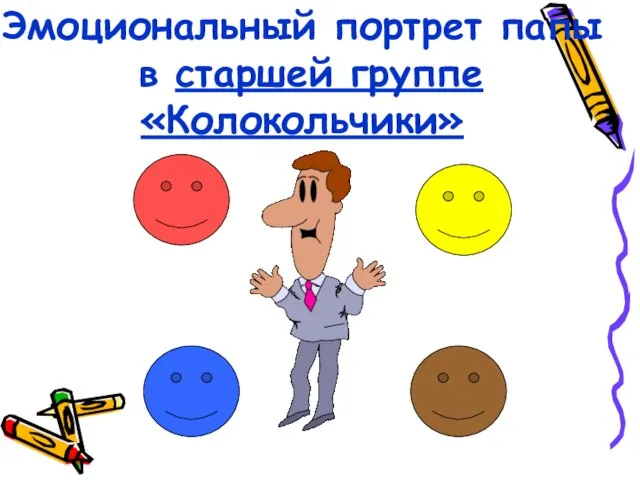 Эмоциональный портрет папы в старшей группе «Колокольчики»